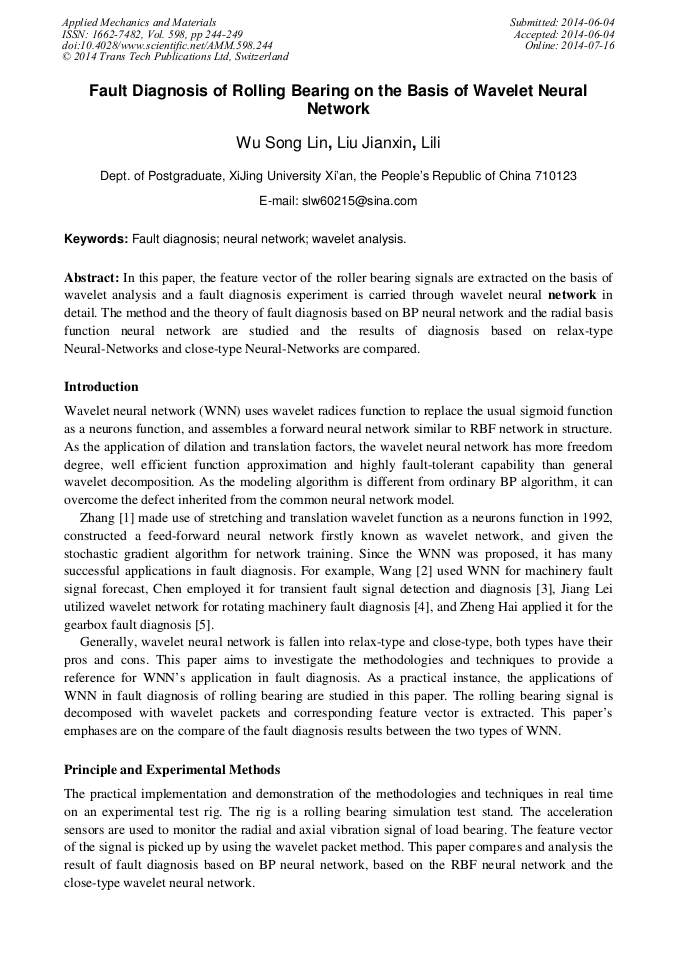 Applied Mechanics and Materials
ISSN: 1662-7482, Vol. 598, pp 244-249
doi:10.4028/www.scientific.net/AMM.598.244
© 2014 Trans Tech Publications Ltd, Switzerland

Submitted: 2014-06-04
Accepted: 2014-06-04
Online: 2014-07-16

Fault Diagnosis of Rolling Bearing on the Basis of Wavelet Neural Network

Wu Song Lin, Liu Jianxin, Lili

Dept. of Postgraduate, XiJing University Xi'an, the People's Republic of China 710123

E-mail: slw60215@sina.com

Keywords: Fault diagnosis; neural network; wavelet analysis.

Abstract: In this paper, the feature vector of the roller bearing signals are extracted on the basis of wavelet analysis and a fault diagnosis experiment is carried through wavelet neural network in detail. The method and the theory of fault diagnosis based on BP neural network and the radial basis function neural network are studied and the results of diagnosis based on relax-type Neural-Networks and close-type Neural-Networks are compared.

Introduction

Wavelet neural network (WNN) uses wavelet radices function to replace the usual sigmoid function as a neurons function, and assembles a forward neural network similar to RBF network in structure. As the application of dilation and translation factors, the wavelet neural network has more freedom degree, well efficient function approximation and highly fault-tolerant capability than general wavelet decomposition. As the modeling algorithm is different from ordinary BP algorithm, it can overcome the defect inherited from the common neural network model.

Zhang [1] made use of stretching and translation wavelet function as a neurons function in 1992, constructed a feed-forward neural network firstly known as wavelet network, and given the stochastic gradient algorithm for network training. Since the WNN was proposed, it has many successful applications in fault diagnosis. For example, Wang [2] used WNN for machinery fault signal forecast, Chen employed it for transient fault signal detection and diagnosis [3], Jiang Lei utilized wavelet network for rotating machinery fault diagnosis [4], and Zheng Hai applied it for the gearbox fault diagnosis [5].

Generally, wavelet neural network is fallen into relax-type and close-type, both types have their pros and cons. This paper aims to investigate the methodologies and techniques to provide a reference for WNN's application in fault diagnosis. As a practical instance, the applications of WNN in fault diagnosis of rolling bearing are studied in this paper. The rolling bearing signal is decomposed with wavelet packets and corresponding feature vector is extracted. This paper's emphases are on the compare of the fault diagnosis results between the two types of WNN.

Principle and Experimental Methods

The practical implementation and demonstration of the methodologies and techniques in real time on an experimental test rig. The rig is a rolling bearing simulation test stand. The acceleration sensors are used to monitor the radial and axial vibration signal of load bearing. The feature vector of the signal is picked up by using the wavelet packet method. This paper compares and analysis the result of fault diagnosis based on BP neural network, based on the RBF neural network and the close-type wavelet neural network.